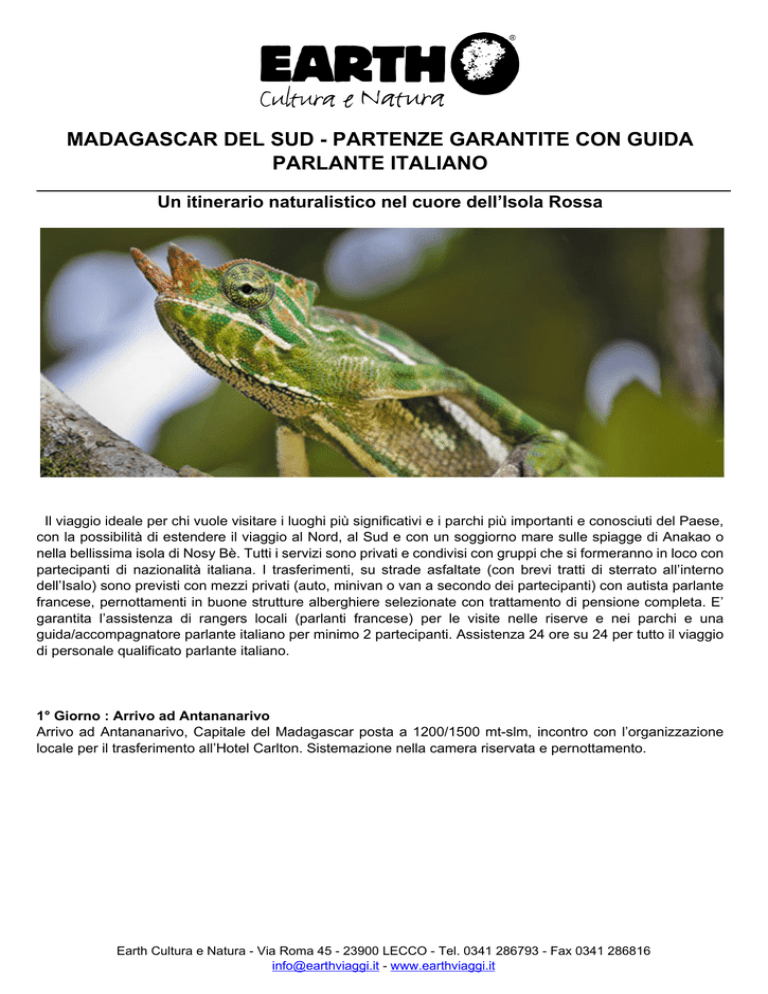 EARTH®
Cultura e Natura

MADAGASCAR DEL SUD - PARTENZE GARANTITE CON GUIDA PARLANTE ITALIANO

Un itinerario naturalistico nel cuore dell'Isola Rossa

Il viaggio ideale per chi vuole visitare i luoghi più significativi e i parchi più importanti e conosciuti del Paese, con la possibilità di estendere il viaggio al Nord, al Sud e con un soggiorno mare sulle spiagge di Anakao o nella bellissima isola di Nosy Bè. Tutti i servizi sono privati e condivisi con gruppi che si formeranno in loco con partecipanti di nazionalità italiana. I trasferimenti, su strade asfaltate (con brevi tratti di sterrato all'interno dell'Isalo) sono previsti con mezzi privati (auto, minivan o van a secondo dei partecipanti) con autista parlante francese, pernottamenti in buone strutture alberghiere selezionate con trattamento di pensione completa. E' garantita l'assistenza di rangers locali (parlanti francese) per le visite nelle riserve e nei parchi e una guida/accompagnatore parlante italiano per minimo 2 partecipanti. Assistenza 24 ore su 24 per tutto il viaggio di personale qualificato parlante italiano.

1° Giorno : Arrivo ad Antananarivo
Arrivo ad Antananarivo, Capitale del Madagascar posta a 1200/1500 mt-slm, incontro con l'organizzazione locale per il trasferimento all'Hotel Carlton. Sistemazione nella camera riservata e pernottamento.

Earth Cultura e Natura - Via Roma 45 - 23900 LECCO - Tel. 0341 286793 - Fax 0341 286816
info@earthviaggi.it - www.earthviaggi.it